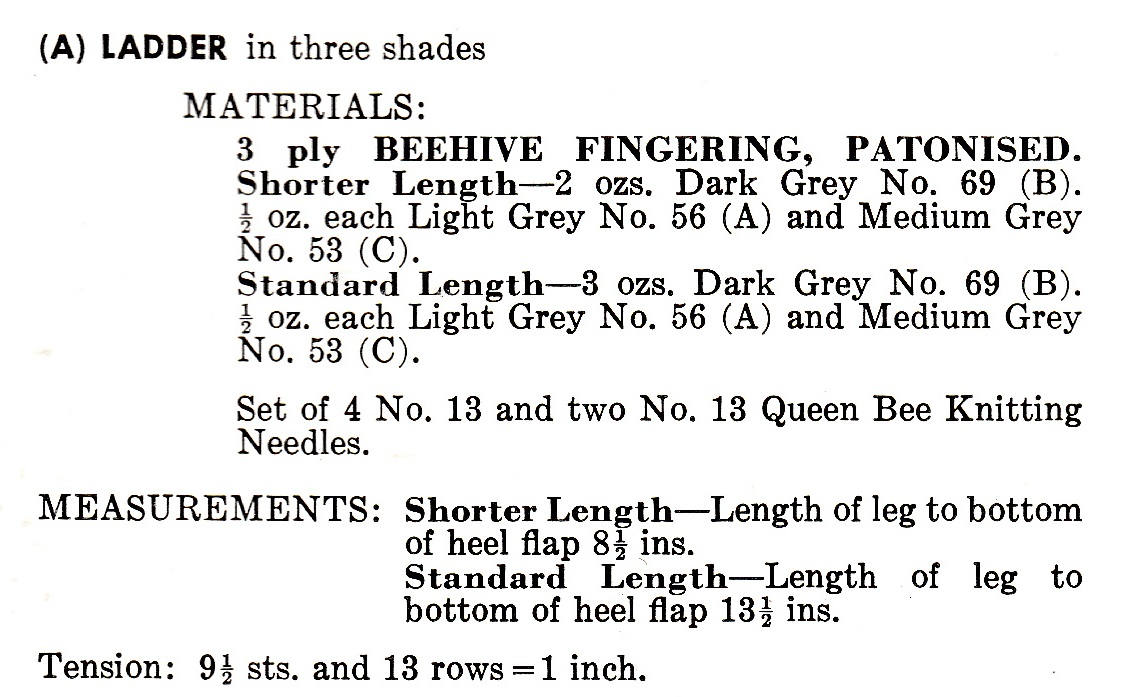 (A) LADDER in three shades

MATERIALS:

3 ply BEEHIVE FINGERING, PATONISED.
Shorter Length—2 ozs. Dark Grey No. 69 (B). $\frac{1}{2}$ oz. each Light Grey No. 56 (A) and Medium Grey No. 53 (C).
Standard Length—3 ozs. Dark Grey No. 69 (B). $\frac{1}{2}$ oz. each Light Grey No. 56 (A) and Medium Grey No. 53 (C).

Set of 4 No. 13 and two No. 13 Queen Bee Knitting Needles.

MEASUREMENTS: Shorter Length—Length of leg to bottom of heel flap $8\frac{1}{2}$ ins.
Standard Length—Length of leg to bottom of heel flap $13\frac{1}{2}$ ins.

Tension: $9\frac{1}{2}$ sts. and 13 rows = 1 inch.